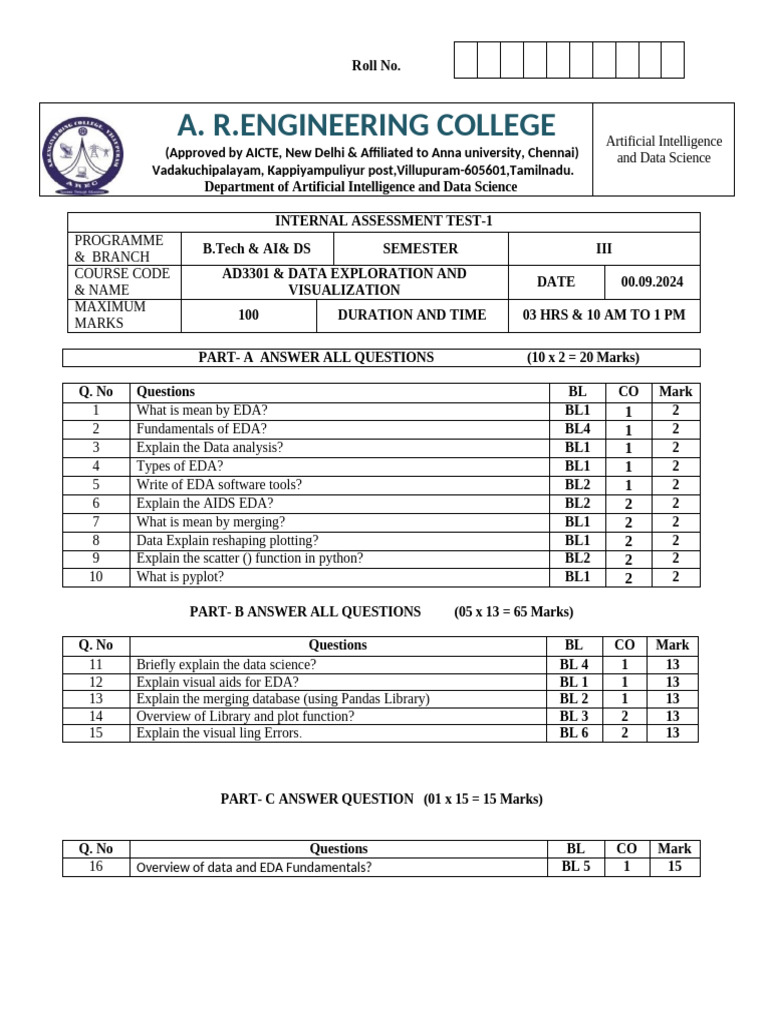 Roll No.

A. R.ENGINEERING COLLEGE

(Approved by AICTE, New Delhi & Affiliated to Anna university, Chennai)
Vadakuchipalayam, Kappiyampuliyur post,Villupuram-605601,Tamilnadu.
Department of Artificial Intelligence and Data Science

Artificial Intelligence and Data Science

INTERNAL ASSESSMENT TEST-1

| PROGRAMME & BRANCH | B.Tech & AI& DS | SEMESTER | III |
|---|---|---|---|
| COURSE CODE & NAME | AD3301 & DATA EXPLORATION AND VISUALIZATION | DATE | 00.09.2024 |
| MAXIMUM MARKS | 100 | DURATION AND TIME | 03 HRS & 10 AM TO 1 PM |

PART- A ANSWER ALL QUESTIONS (10 x 2 = 20 Marks)

| Q. No | Questions | BL | CO | Mark |
|---|---|---|---|---|
| 1 | What is mean by EDA? | BL1 | 1 | 2 |
| 2 | Fundamentals of EDA? | BL4 | 1 | 2 |
| 3 | Explain the Data analysis? | BL1 | 1 | 2 |
| 4 | Types of EDA? | BL1 | 1 | 2 |
| 5 | Write of EDA software tools? | BL2 | 1 | 2 |
| 6 | Explain the AIDS EDA? | BL2 | 2 | 2 |
| 7 | What is mean by merging? | BL1 | 2 | 2 |
| 8 | Data Explain reshaping plotting? | BL1 | 2 | 2 |
| 9 | Explain the scatter () function in python? | BL2 | 2 | 2 |
| 10 | What is pyplot? | BL1 | 2 | 2 |

PART- B ANSWER ALL QUESTIONS (05 x 13 = 65 Marks)

| Q. No | Questions | BL | CO | Mark |
|---|---|---|---|---|
| 11 | Briefly explain the data science? | BL 4 | 1 | 13 |
| 12 | Explain visual aids for EDA? | BL 1 | 1 | 13 |
| 13 | Explain the merging database (using Pandas Library) | BL 2 | 1 | 13 |
| 14 | Overview of Library and plot function? | BL 3 | 2 | 13 |
| 15 | Explain the visual ling Errors. | BL 6 | 2 | 13 |

PART- C ANSWER QUESTION (01 x 15 = 15 Marks)

| Q. No | Questions | BL | CO | Mark |
|---|---|---|---|---|
| 16 | Overview of data and EDA Fundamentals? | BL 5 | 1 | 15 |